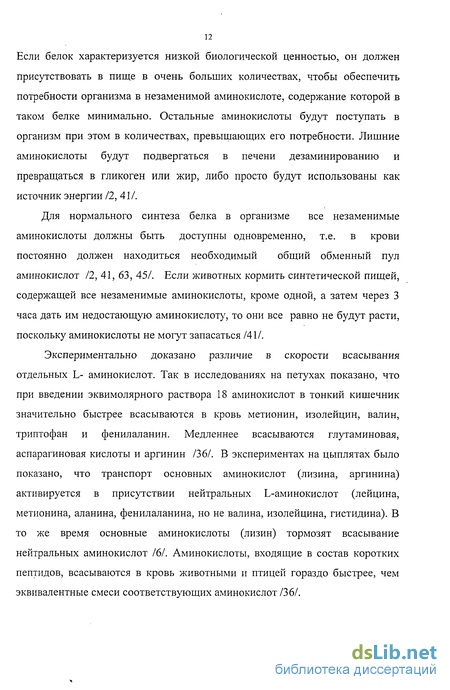 12

Если белок характеризуется низкой биологической ценностью, он должен присутствовать в пище в очень больших количествах, чтобы обеспечить потребности организма в незаменимой аминокислоте, содержание которой в таком белке минимально. Остальные аминокислоты будут поступать в организм при этом в количествах, превышающих его потребности. Лишние аминокислоты будут подвергаться в печени дезаминированию и превращаться в гликоген или жир, либо просто будут использованы как источник энергии /2, 41/.

Для нормального синтеза белка в организме все незаменимые аминокислоты должны быть доступны одновременно, т.е. в крови постоянно должен находиться необходимый общий обменный пул аминокислот /2, 41, 63, 45/. Если животных кормить синтетической пищей, содержащей все незаменимые аминокислоты, кроме одной, а затем через 3 часа дать им недостающую аминокислоту, то они все равно не будут расти, поскольку аминокислоты не могут запасаться /41/.

Экспериментально доказано различие в скорости всасывания отдельных L- аминокислот. Так в исследованиях на петухах показано, что при введении эквимолярного раствора 18 аминокислот в тонкий кишечник значительно быстрее всасываются в кровь метионин, изолейцин, валин, триптофан и фенилаланин. Медленнее всасываются глутаминовая, аспарагиновая кислоты и аргинин /36/. В экспериментах на цыплятах было показано, что транспорт основных аминокислот (лизина, аргинина) активируется в присутствии нейтральных L-аминокислот (лейцина, метионина, аланина, фенилаланина, но не валина, изолейцина, гистидина). В то же время основные аминокислоты (лизин) тормозят всасывание нейтральных аминокислот /6/. Аминокислоты, входящие в состав коротких пептидов, всасываются в кровь животными и птицей гораздо быстрее, чем эквивалентные смеси соответствующих аминокислот /36/.

dsLib.net
библиотека диссертаций